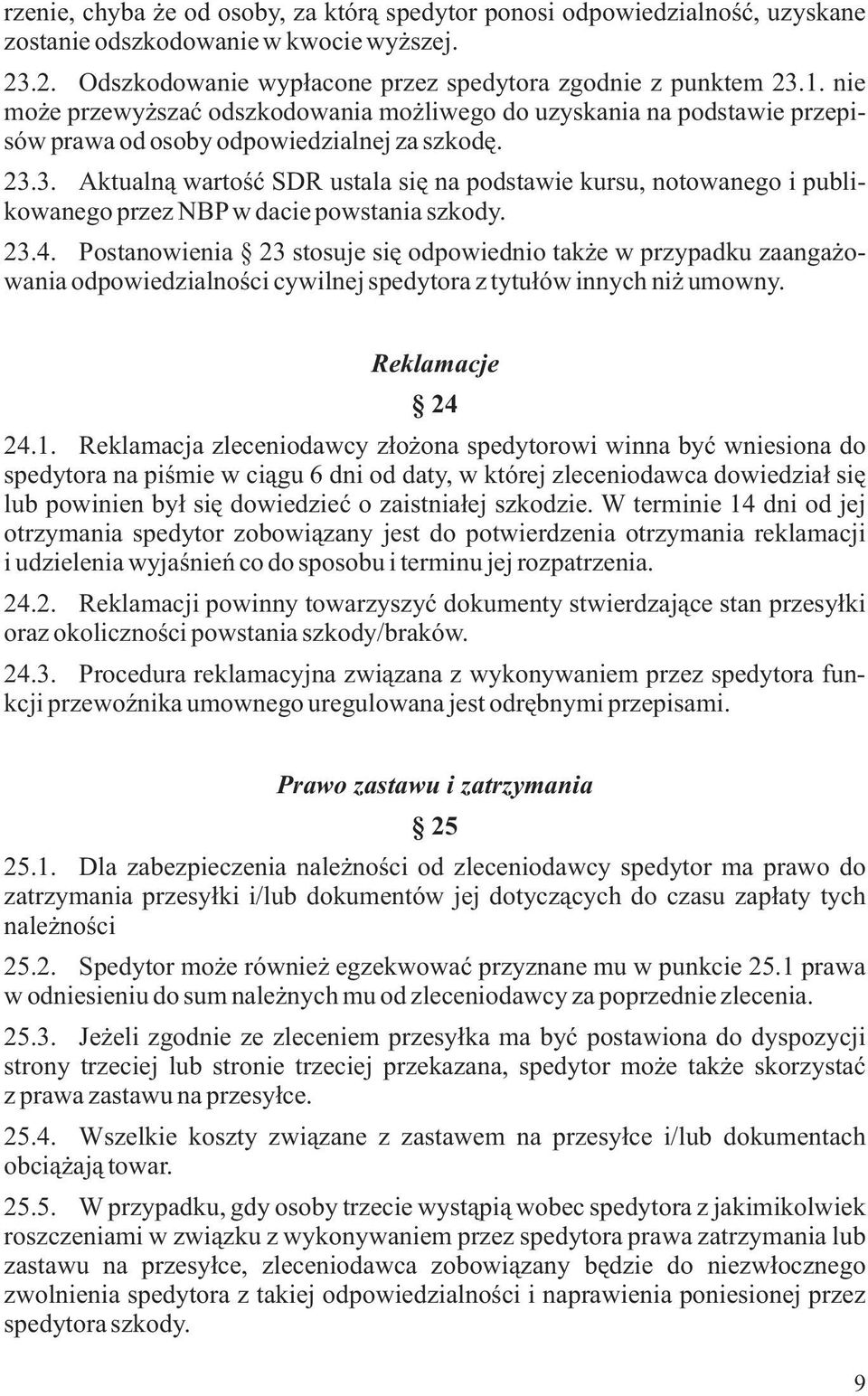 rzenie, chyba że od osoby, za którą spedytor ponosi odpowiedzialność, uzyskane zostanie odszkodowanie w kwocie wyższej.

23.2. Odszkodowanie wypłacone przez spedytora zgodnie z punktem 23.1. nie może przewyższać odszkodowania możliwego do uzyskania na podstawie przepisów prawa od osoby odpowiedzialnej za szkodę.

23.3. Aktualną wartość SDR ustala się na podstawie kursu, notowanego i publikowanego przez NBP w dacie powstania szkody.

23.4. Postanowienia § 23 stosuje się odpowiednio także w przypadku zaangażowania odpowiedzialności cywilnej spedytora z tytułów innych niż umowny.

Reklamacje

§ 24

24.1. Reklamacja zleceniodawcy złożona spedytorowi winna być wniesiona do spedytora na piśmie w ciągu 6 dni od daty, w której zleceniodawca dowiedział się lub powinien był się dowiedzieć o zaistniałej szkodzie. W terminie 14 dni od jej otrzymania spedytor zobowiązany jest do potwierdzenia otrzymania reklamacji i udzielenia wyjaśnień co do sposobu i terminu jej rozpatrzenia.

24.2. Reklamacji powinny towarzyszyć dokumenty stwierdzające stan przesyłki oraz okoliczności powstania szkody/braków.

24.3. Procedura reklamacyjna związana z wykonywaniem przez spedytora funkcji przewoźnika umownego uregulowana jest odrębnymi przepisami.

Prawo zastawu i zatrzymania

§ 25

25.1. Dla zabezpieczenia należności od zleceniodawcy spedytor ma prawo do zatrzymania przesyłki i/lub dokumentów jej dotyczących do czasu zapłaty tych należności

25.2. Spedytor może również egzekwować przyznane mu w punkcie 25.1 prawa w odniesieniu do sum należnych mu od zleceniodawcy za poprzednie zlecenia.

25.3. Jeżeli zgodnie ze zleceniem przesyłka ma być postawiona do dyspozycji strony trzeciej lub stronie trzeciej przekazana, spedytor może także skorzystać z prawa zastawu na przesyłce.

25.4. Wszelkie koszty związane z zastawem na przesyłce i/lub dokumentach obciążają towar.

25.5. W przypadku, gdy osoby trzecie wystąpią wobec spedytora z jakimikolwiek roszczeniami w związku z wykonywaniem przez spedytora prawa zatrzymania lub zastawu na przesyłce, zleceniodawca zobowiązany będzie do niezwłocznego zwolnienia spedytora z takiej odpowiedzialności i naprawienia poniesionej przez spedytora szkody.

9